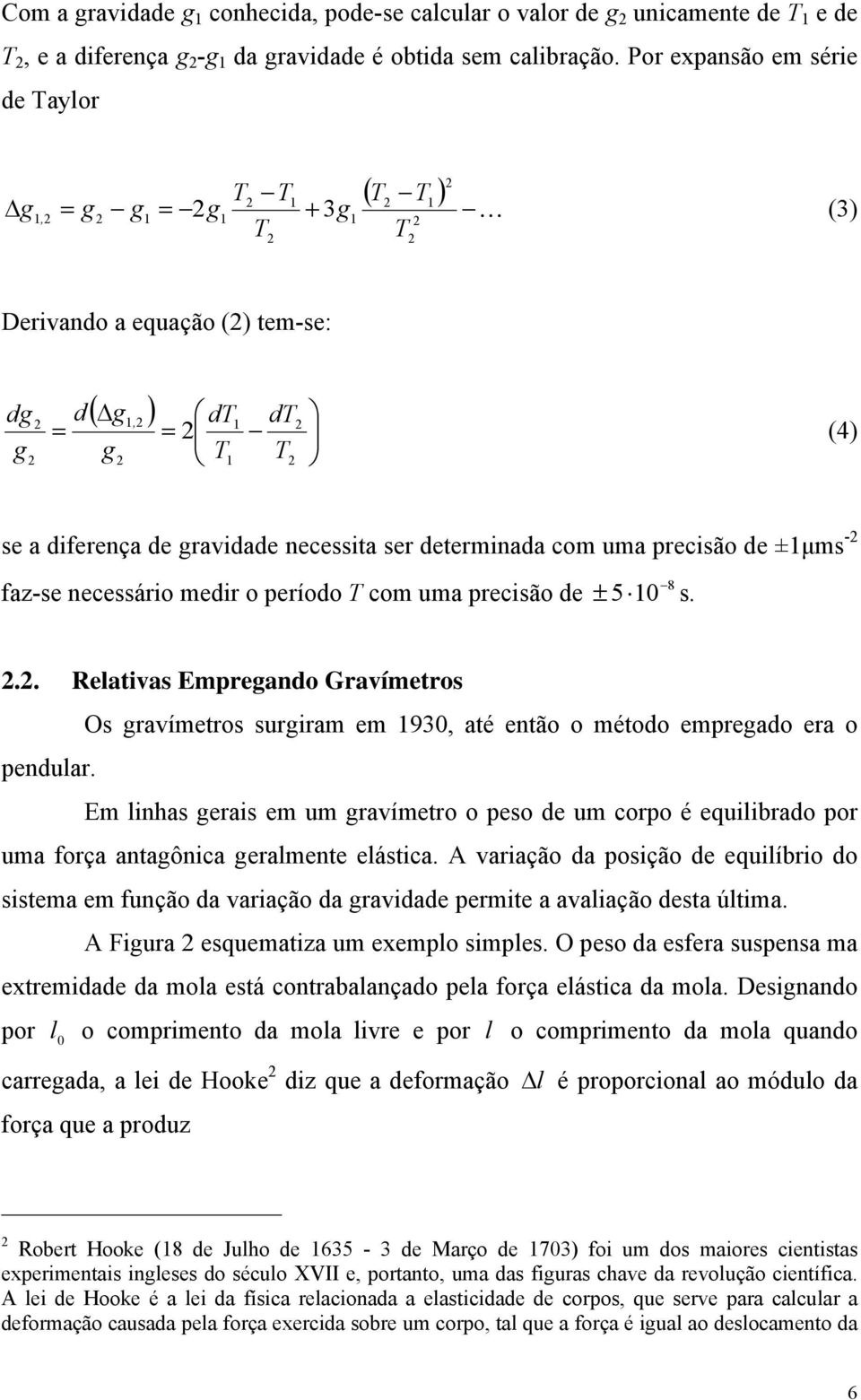 Com a gravidade $g_1$ conhecida, pode-se calcular o valor de $g_2$ unicamente de $T_1$ e de $T_2$, e a diferença $g_2$-$g_1$ da gravidade é obtida sem calibração. Por expansão em série de Taylor

$\Delta g_{1,2} = g_2 - g_1 = -2g_1 \frac{T_2 - T_1}{T_2} + 3g_1 \frac{(T_2 - T_1)^2}{T_2^2} - \ldots$ (3)

Derivando a equação (2) tem-se:

$\frac{dg_2}{g_2} = \frac{d(\Delta g_{1,2})}{g_2} = 2\left(\frac{dT_1}{T_1} - \frac{dT_2}{T_2}\right)$ (4)

se a diferença de gravidade necessita ser determinada com uma precisão de ±1μms$^{-2}$ faz-se necessário medir o período $T$ com uma precisão de $\pm 5 \cdot 10^{-8}$ s.

2.2. Relativas Empregando Gravímetros

Os gravímetros surgiram em 1930, até então o método empregado era o pendular.

Em linhas gerais em um gravímetro o peso de um corpo é equilibrado por uma força antagônica geralmente elástica. A variação da posição de equilíbrio do sistema em função da variação da gravidade permite a avaliação desta última.

A Figura 2 esquematiza um exemplo simples. O peso da esfera suspensa ma extremidade da mola está contrabalançado pela força elástica da mola. Designando por $l_0$ o comprimento da mola livre e por $l$ o comprimento da mola quando carregada, a lei de Hooke$^2$ diz que a deformação $\Delta l$ é proporcional ao módulo da força que a produz

$^2$ Robert Hooke (18 de Julho de 1635 - 3 de Março de 1703) foi um dos maiores cientistas experimentais ingleses do século XVII e, portanto, uma das figuras chave da revolução científica. A lei de Hooke é a lei da física relacionada a elasticidade de corpos, que serve para calcular a deformação causada pela força exercida sobre um corpo, tal que a força é igual ao deslocamento da

6